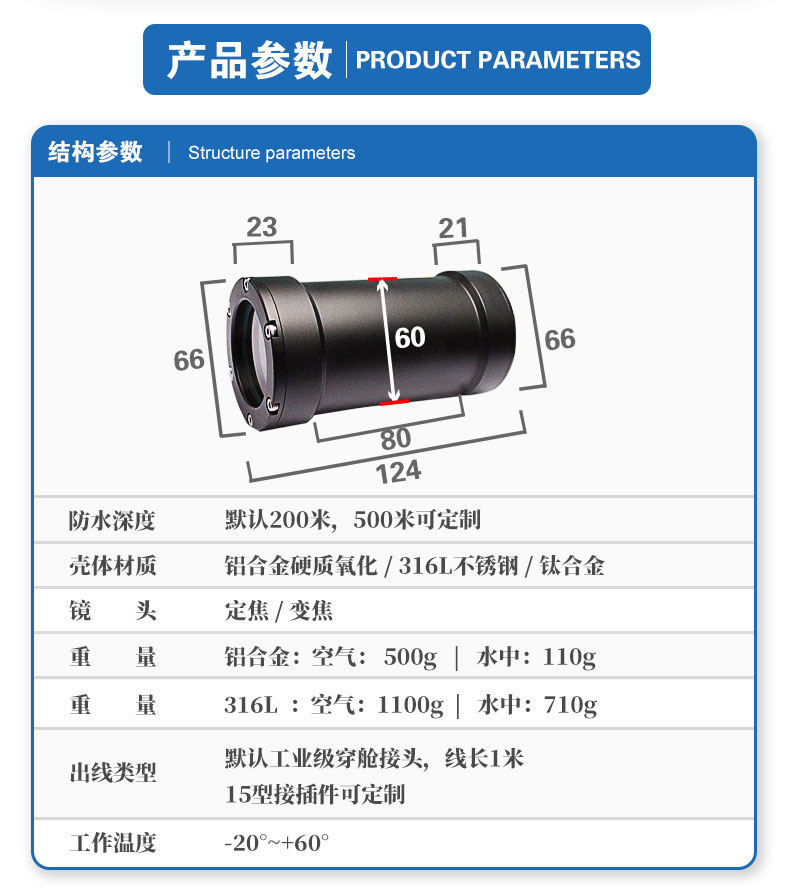 产品参数 | PRODUCT PARAMETERS

结构参数 | Structure parameters

23
21
66
60
66
80
124

| 防水深度 | 默认200米，500米可定制 |
|---|---|
| 壳体材质 | 铝合金硬质氧化 / 316L不锈钢 / 钛合金 |
| 镜　　头 | 定焦 / 变焦 |
| 重　　量 | 铝合金：空气：500g ｜ 水中：110g |
| 重　　量 | 316L ：空气：1100g ｜ 水中：710g |
| 出线类型 | 默认工业级穿舱接头，线长1米 15型接插件可定制 |
| 工作温度 | -20°~+60° |